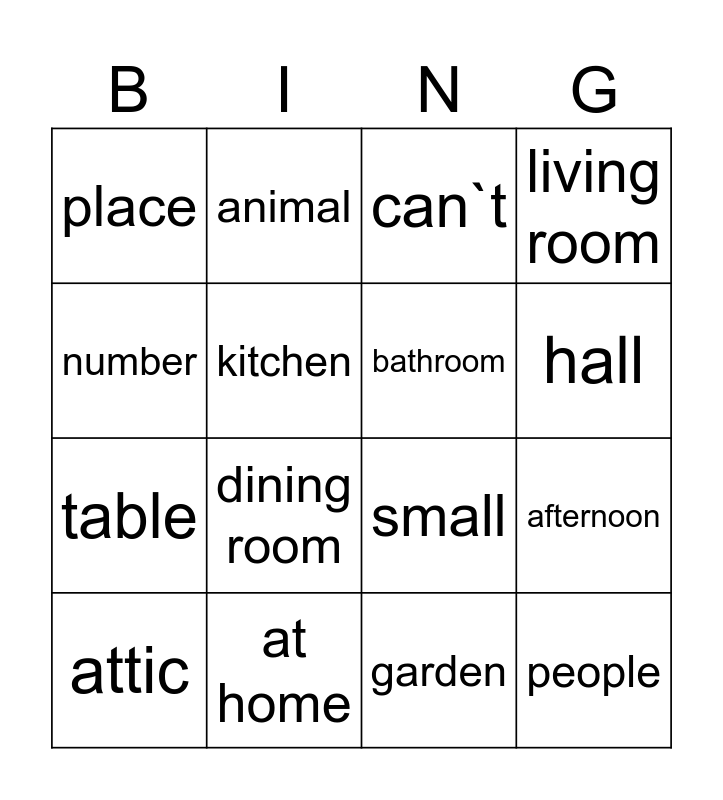 | B | I | N | G |
|---|---|---|---|
| place | animal | can`t | living room |
| number | kitchen | bathroom | hall |
| table | dining room | small | afternoon |
| attic | at home | garden | people |